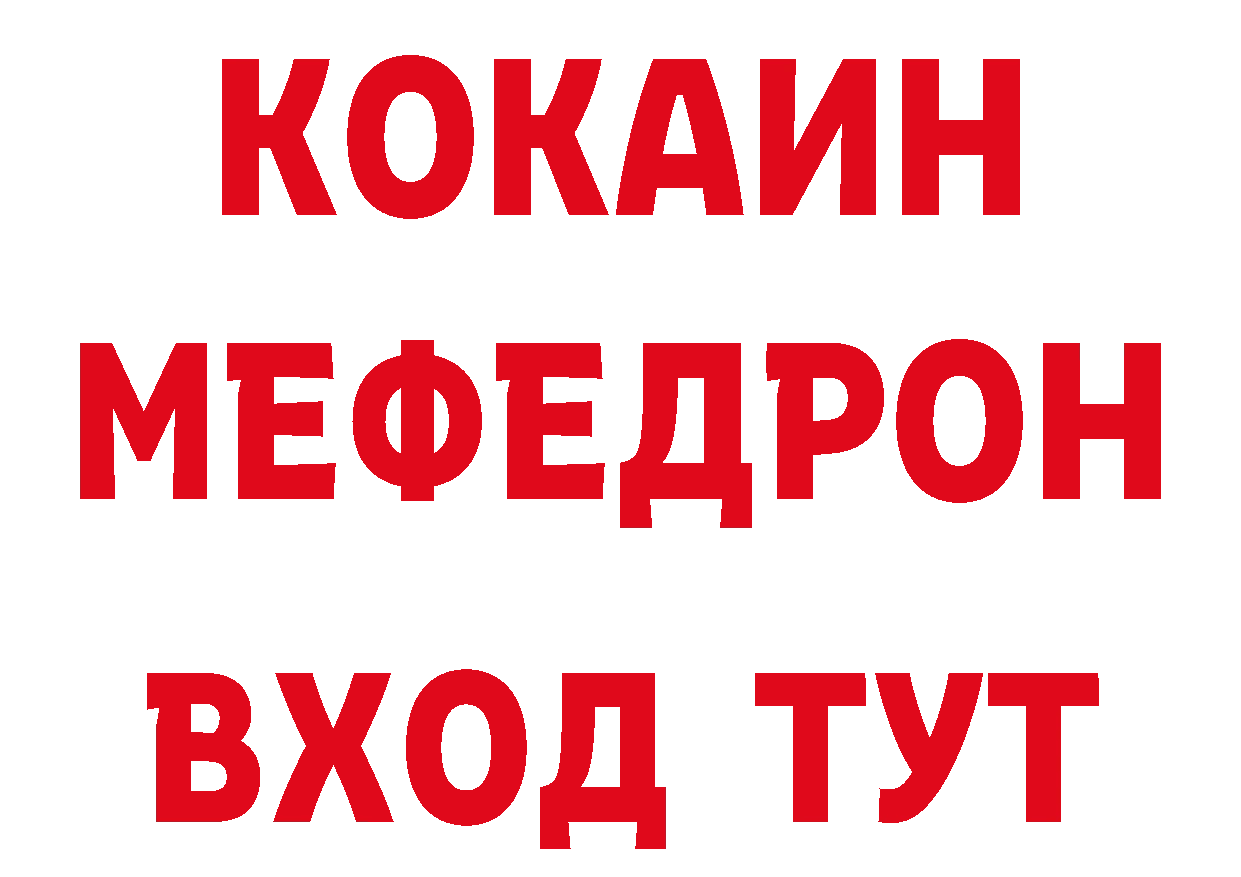 КОКАИН
МЕФЕДРОН
ВХОД ТУТ